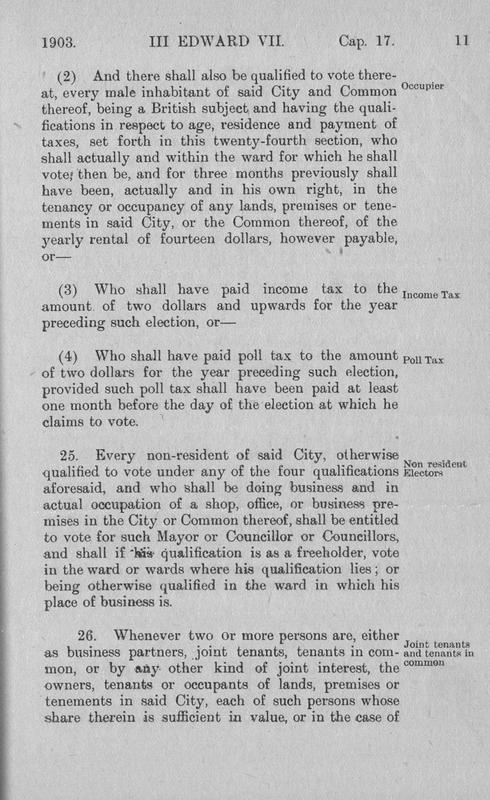 1903. III EDWARD VII. Cap. 17. 11

(2) And there shall also be qualified to vote thereat, every male inhabitant of said City and Common thereof, being a British subject and having the qualifications in respect to age, residence and payment of taxes, set forth in this twenty-fourth section, who shall actually and within the ward for which he shall vote, then be, and for three months previously shall have been, actually and in his own right, in the tenancy or occupancy of any lands, premises or tenements in said City, or the Common thereof, of the yearly rental of fourteen dollars, however payable, or—

Occupier

(3) Who shall have paid income tax to the amount of two dollars and upwards for the year preceding such election, or—

Income Tax

(4) Who shall have paid poll tax to the amount of two dollars for the year preceding such election, provided such poll tax shall have been paid at least one month before the day of the election at which he claims to vote.

Poll Tax

25. Every non-resident of said City, otherwise qualified to vote under any of the four qualifications aforesaid, and who shall be doing business and in actual occupation of a shop, office, or business premises in the City or Common thereof, shall be entitled to vote for such Mayor or Councillor or Councillors, and shall if his qualification is as a freeholder, vote in the ward or wards where his qualification lies; or being otherwise qualified in the ward in which his place of business is.

Non resident Electors

26. Whenever two or more persons are, either as business partners, joint tenants, tenants in common, or by any other kind of joint interest, the owners, tenants or occupants of lands, premises or tenements in said City, each of such persons whose share therein is sufficient in value, or in the case of

Joint tenants and tenants in common